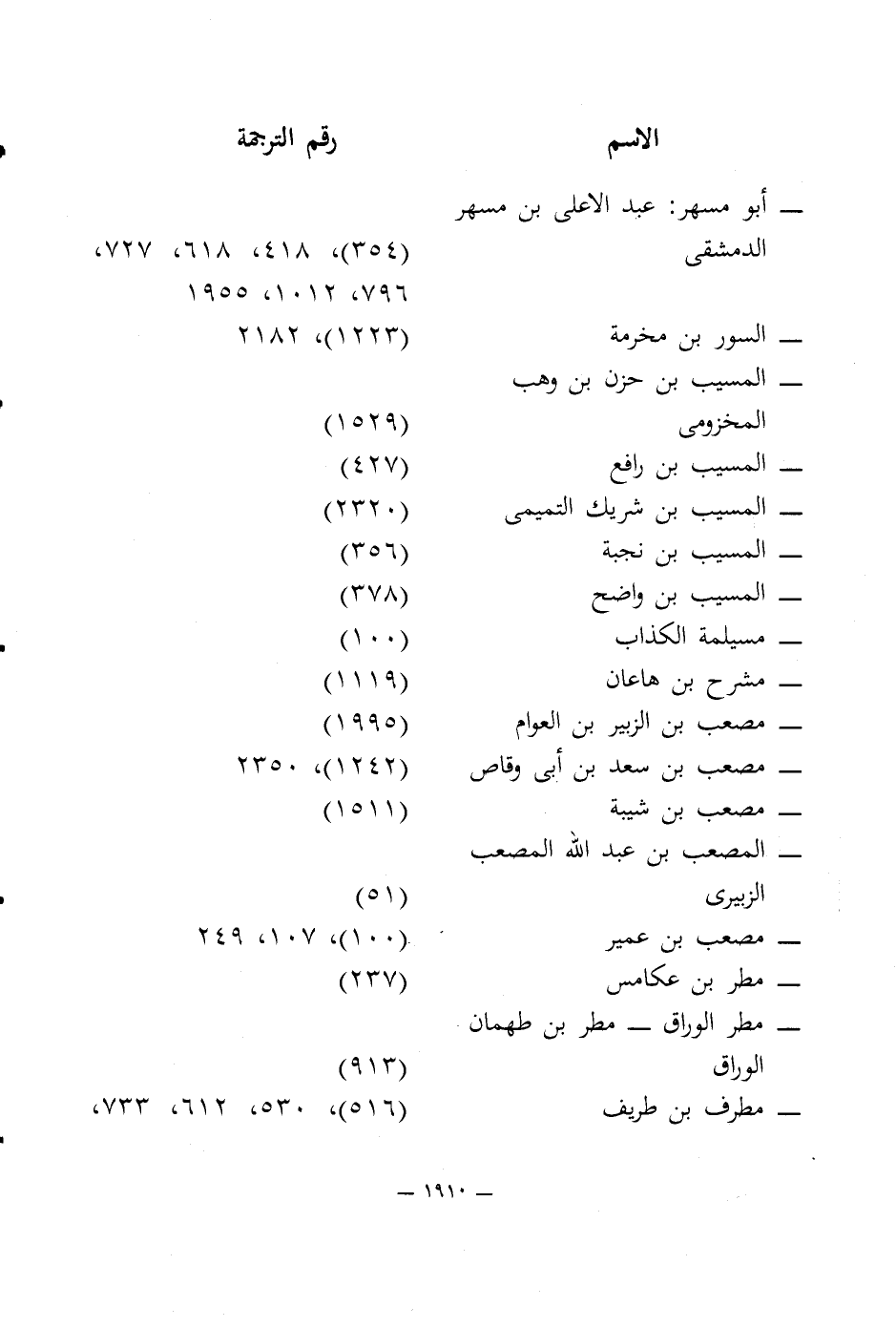 | الاسم | رقم الترجمة |
|---|---|
| ــ أبو مسهر: عبد الاعلى بن مسهر الدمشقى | (٣٥٤)، ٤١٨، ٦١٨، ٧٢٧، ٧٩٦، ١٠١٢، ١٩٥٥ |
| ــ السور بن مخرمة | (١٢٢٣)، ٢١٨٢ |
| ــ المسيب بن حزن بن وهب المخزومى | (١٥٢٩) |
| ــ المسيب بن رافع | (٤٢٧) |
| ــ المسيب بن شريك التميمى | (٢٣٢٠) |
| ــ المسيب بن نجبة | (٣٥٦) |
| ــ المسيب بن واضح | (٣٧٨) |
| ــ مسيلمة الكذاب | (١٠٠) |
| ــ مشرح بن هاعان | (١١١٩) |
| ــ مصعب بن الزبير بن العوام | (١٩٩٥) |
| ــ مصعب بن سعد بن أبى وقاص | (١٢٤٢)، ٢٣٥٠ |
| ــ مصعب بن شيبة | (١٥١١) |
| ــ المصعب بن عبد الله المصعب الزبيرى | (٥١) |
| ــ مصعب بن عمير | (١٠٠)، ١٠٧، ٢٤٩ |
| ــ مطر بن عكامس | (٢٣٧) |
| ــ مطر الوراق ــ مطر بن طهمان الوراق | (٩١٣) |
| ــ مطرف بن طريف | (٥١٦)، ٥٣٠، ٦١٢، ٧٣٣، |

ــ ١٩١٠ ــ